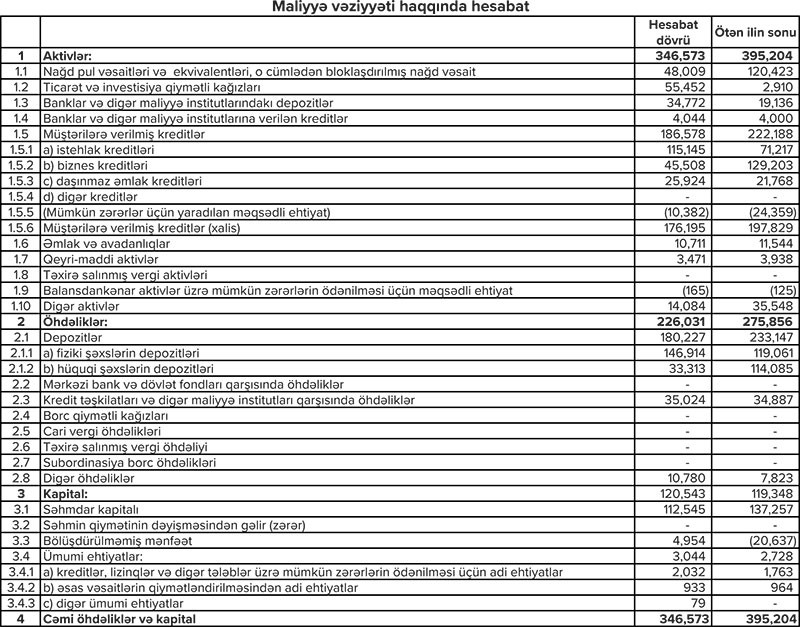 Maliyyə vəziyyəti haqqında hesabat

| | | Hesabat dövrü | Ötən ilin sonu |
|---|---|---|---|
| 1 | Aktivlər: | 346,573 | 395,204 |
| 1.1 | Nağd pul vəsaitləri və ekvivalentləri, o cümlədən bloklaşdırılmış nağd vəsait | 48,009 | 120,423 |
| 1.2 | Ticarət və investisiya qiymətli kağızları | 55,452 | 2,910 |
| 1.3 | Banklar və digər maliyyə institutlarındakı depozitlər | 34,772 | 19,136 |
| 1.4 | Banklar və digər maliyyə institutlarına verilən kreditlər | 4,044 | 4,000 |
| 1.5 | Müştərilərə verilmiş kreditlər | 186,578 | 222,188 |
| 1.5.1 | a) istehlak kreditləri | 115,145 | 71,217 |
| 1.5.2 | b) biznes kreditləri | 45,508 | 129,203 |
| 1.5.3 | c) daşınmaz əmlak kreditləri | 25,924 | 21,768 |
| 1.5.4 | d) digər kreditlər | - | - |
| 1.5.5 | (Mümkün zərərlər üçün yaradılan məqsədli ehtiyat) | (10,382) | (24,359) |
| 1.5.6 | Müştərilərə verilmiş kreditlər (xalis) | 176,195 | 197,829 |
| 1.6 | Əmlak və avadanlıqlar | 10,711 | 11,544 |
| 1.7 | Qeyri-maddi aktivlər | 3,471 | 3,938 |
| 1.8 | Təxirə salınmış vergi aktivləri | - | - |
| 1.9 | Balansdankənar aktivlər üzrə mümkün zərərlərin ödənilməsi üçün məqsədli ehtiyat | (165) | (125) |
| 1.10 | Digər aktivlər | 14,084 | 35,548 |
| 2 | Öhdəliklər: | 226,031 | 275,856 |
| 2.1 | Depozitlər | 180,227 | 233,147 |
| 2.1.1 | a) fiziki şəxslərin depozitləri | 146,914 | 119,061 |
| 2.1.2 | b) hüquqi şəxslərin depozitləri | 33,313 | 114,085 |
| 2.2 | Mərkəzi bank və dövlət fondları qarşısında öhdəliklər | - | - |
| 2.3 | Kredit təşkilatları və digər maliyyə institutları qarşısında öhdəliklər | 35,024 | 34,887 |
| 2.4 | Borc qiymətli kağızları | - | - |
| 2.5 | Cari vergi öhdəlikləri | - | - |
| 2.6 | Təxirə salınmış vergi öhdəliyi | - | - |
| 2.7 | Subordinasiya borc öhdəlikləri | - | - |
| 2.8 | Digər öhdəliklər | 10,780 | 7,823 |
| 3 | Kapital: | 120,543 | 119,348 |
| 3.1 | Səhmdar kapitalı | 112,545 | 137,257 |
| 3.2 | Səhmin qiymətinin dəyişməsindən gəlir (zərər) | - | - |
| 3.3 | Bölüşdürülməmiş mənfəət | 4,954 | (20,637) |
| 3.4 | Ümumi ehtiyatlar: | 3,044 | 2,728 |
| 3.4.1 | a) kreditlər, lizinqlər və digər tələblər üzrə mümkün zərərlərin ödənilməsi üçün adi ehtiyatlar | 2,032 | 1,763 |
| 3.4.2 | b) əsas vəsaitlərin qiymətləndirilməsindən adi ehtiyatlar | 933 | 964 |
| 3.4.3 | c) digər ümumi ehtiyatlar | 79 | - |
| 4 | Cəmi öhdəliklər və kapital | 346,573 | 395,204 |